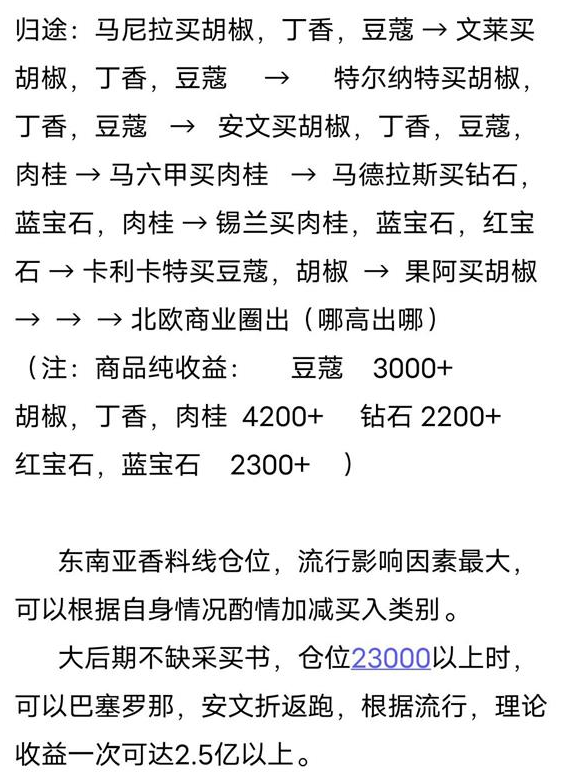 归途：马尼拉买胡椒，丁香，豆蔻 → 文莱买胡椒，丁香，豆蔻 → 特尔纳特买胡椒，丁香，豆蔻 → 安文买胡椒，丁香，豆蔻，肉桂 → 马六甲买肉桂 → 马德拉斯买钻石，蓝宝石，肉桂 → 锡兰买肉桂，蓝宝石，红宝石 → 卡利卡特买豆蔻，胡椒 → 果阿买胡椒 → → → 北欧商业圈出（哪高出哪）
（注：商品纯收益： 豆蔻 3000+
胡椒，丁香，肉桂 4200+ 钻石 2200+
红宝石，蓝宝石 2300+ ）

东南亚香料线仓位，流行影响因素最大，可以根据自身情况酌情加减买入类别。

大后期不缺采买书，仓位23000以上时，可以巴塞罗那，安文折返跑，根据流行，理论收益一次可达2.5亿以上。